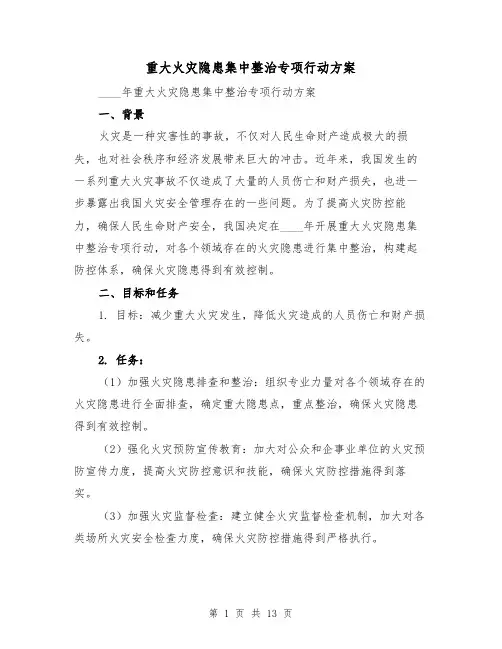 重大火灾隐患集中整治专项行动方案

____年重大火灾隐患集中整治专项行动方案

一、背景

火灾是一种灾害性的事故，不仅对人民生命财产造成极大的损失，也对社会秩序和经济发展带来巨大的冲击。近年来，我国发生的一系列重大火灾事故不仅造成了大量的人员伤亡和财产损失，也进一步暴露出我国火灾安全管理存在的一些问题。为了提高火灾防控能力，确保人民生命财产安全，我国决定在____年开展重大火灾隐患集中整治专项行动，对各个领域存在的火灾隐患进行集中整治，构建起防控体系，确保火灾隐患得到有效控制。

二、目标和任务

1. 目标：减少重大火灾发生，降低火灾造成的人员伤亡和财产损失。

2. 任务：

（1）加强火灾隐患排查和整治：组织专业力量对各个领域存在的火灾隐患进行全面排查，确定重大隐患点，重点整治，确保火灾隐患得到有效控制。

（2）强化火灾预防宣传教育：加大对公众和企事业单位的火灾预防宣传力度，提高火灾防控意识和技能，确保火灾防控措施得到落实。

（3）加强火灾监督检查：建立健全火灾监督检查机制，加大对各类场所火灾安全检查力度，确保火灾防控措施得到严格执行。

第 1 页 共 13 页